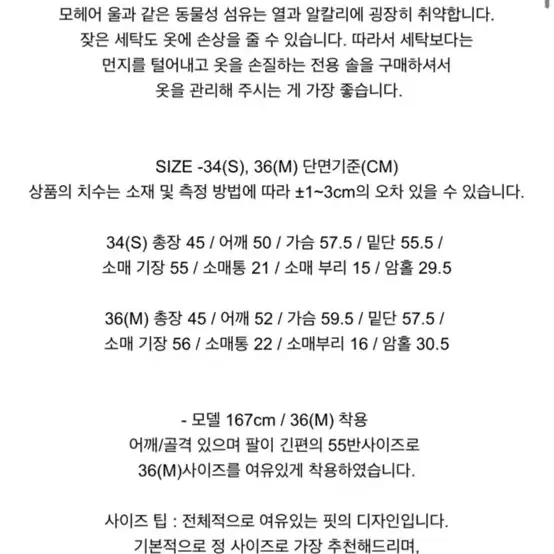 모헤어 울과 같은 동물성 섬유는 열과 알칼리에 굉장히 취약합니다.
잦은 세탁도 옷에 손상을 줄 수 있습니다. 따라서 세탁보다는
먼지를 털어내고 옷을 손질하는 전용 솔을 구매하셔서
옷을 관리해 주시는 게 가장 좋습니다.

SIZE -34(S), 36(M) 단면기준(CM)
상품의 치수는 소재 및 측정 방법에 따라 ±1~3cm의 오차 있을 수 있습니다.

34(S) 총장 45 / 어깨 50 / 가슴 57.5 / 밑단 55.5 /
소매 기장 55 / 소매통 21 / 소매 부리 15 / 암홀 29.5

36(M) 총장 45 / 어깨 52 / 가슴 59.5 / 밑단 57.5 /
소매 기장 56 / 소매통 22 / 소매부리 16 / 암홀 30.5

- 모델 167cm / 36(M) 착용
어깨/골격 있으며 팔이 긴편의 55반사이즈로
36(M)사이즈를 여유있게 착용하였습니다.

사이즈 팁 : 전체적으로 여유있는 핏의 디자인입니다.
기본적으로 정 사이즈로 가장 추천해드리며,